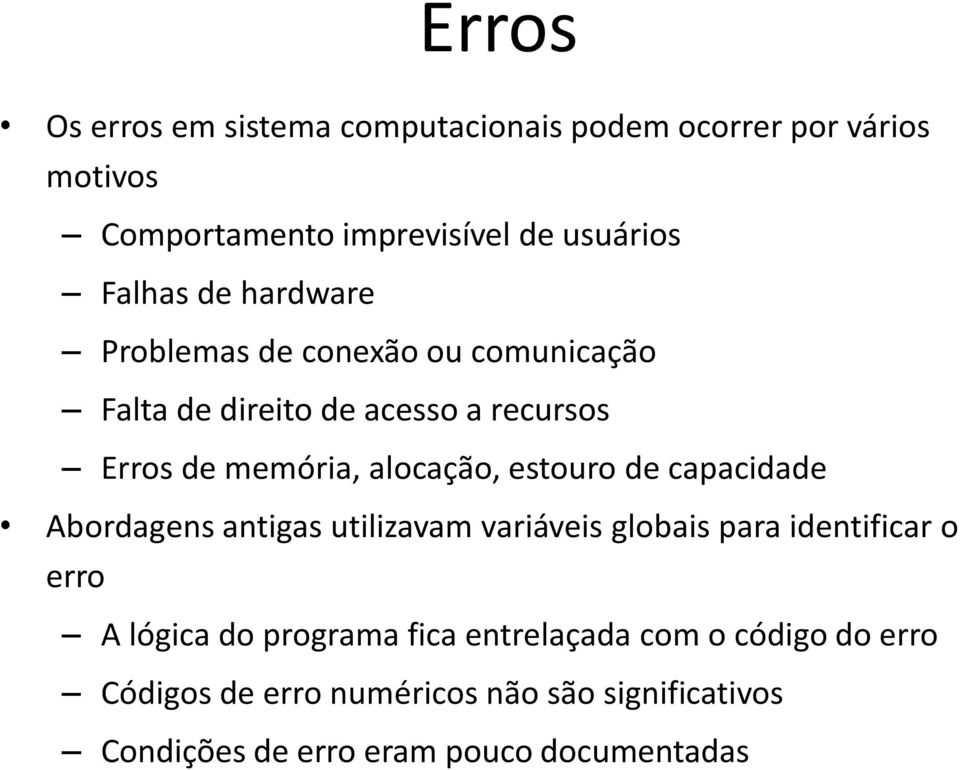 Erros

• Os erros em sistema computacionais podem ocorrer por vários motivos
  – Comportamento imprevisível de usuários
  – Falhas de hardware
  – Problemas de conexão ou comunicação
  – Falta de direito de acesso a recursos
  – Erros de memória, alocação, estouro de capacidade
• Abordagens antigas utilizavam variáveis globais para identificar o erro
  – A lógica do programa fica entrelaçada com o código do erro
  – Códigos de erro numéricos não são significativos
  – Condições de erro eram pouco documentadas